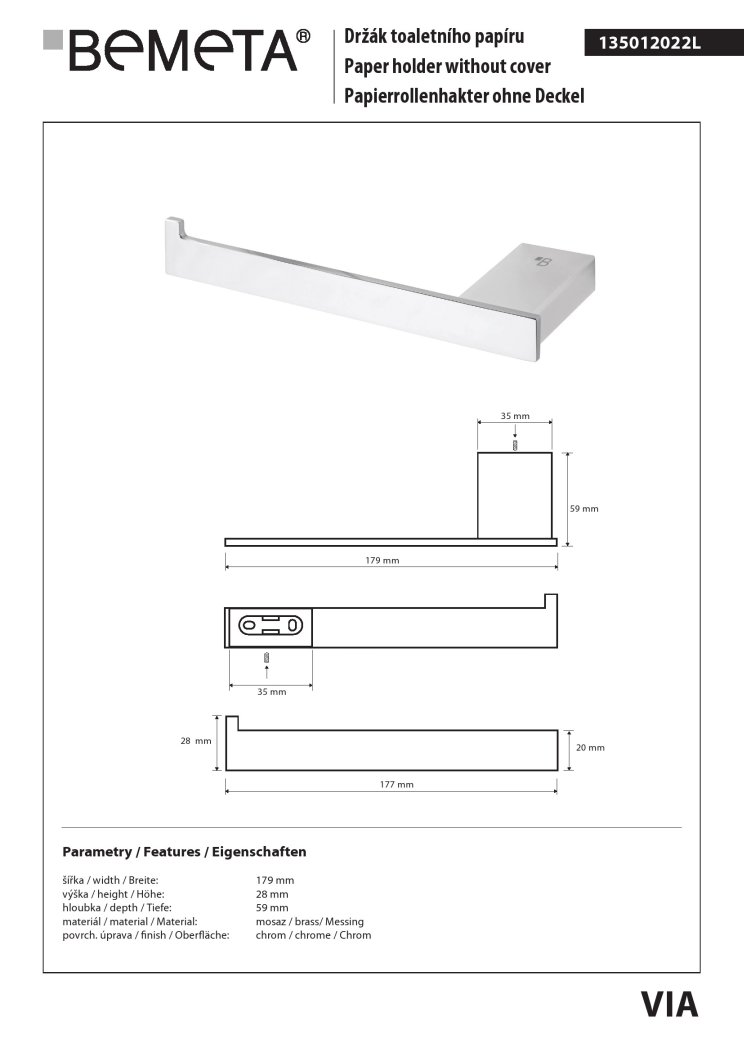 BEMETA®

Držák toaletního papíru
Paper holder without cover
Papierrollenhakter ohne Deckel

135012022L

35 mm

59 mm

179 mm

35 mm

28 mm

20 mm

177 mm

Parametry / Features / Eigenschaften

| | |
|---|---|
| šířka / width / Breite: | 179 mm |
| výška / height / Höhe: | 28 mm |
| hloubka / depth / Tiefe: | 59 mm |
| materiál / material / Material: | mosaz / brass/ Messing |
| povrch. úprava / finish / Oberfläche: | chrom / chrome / Chrom |

VIA